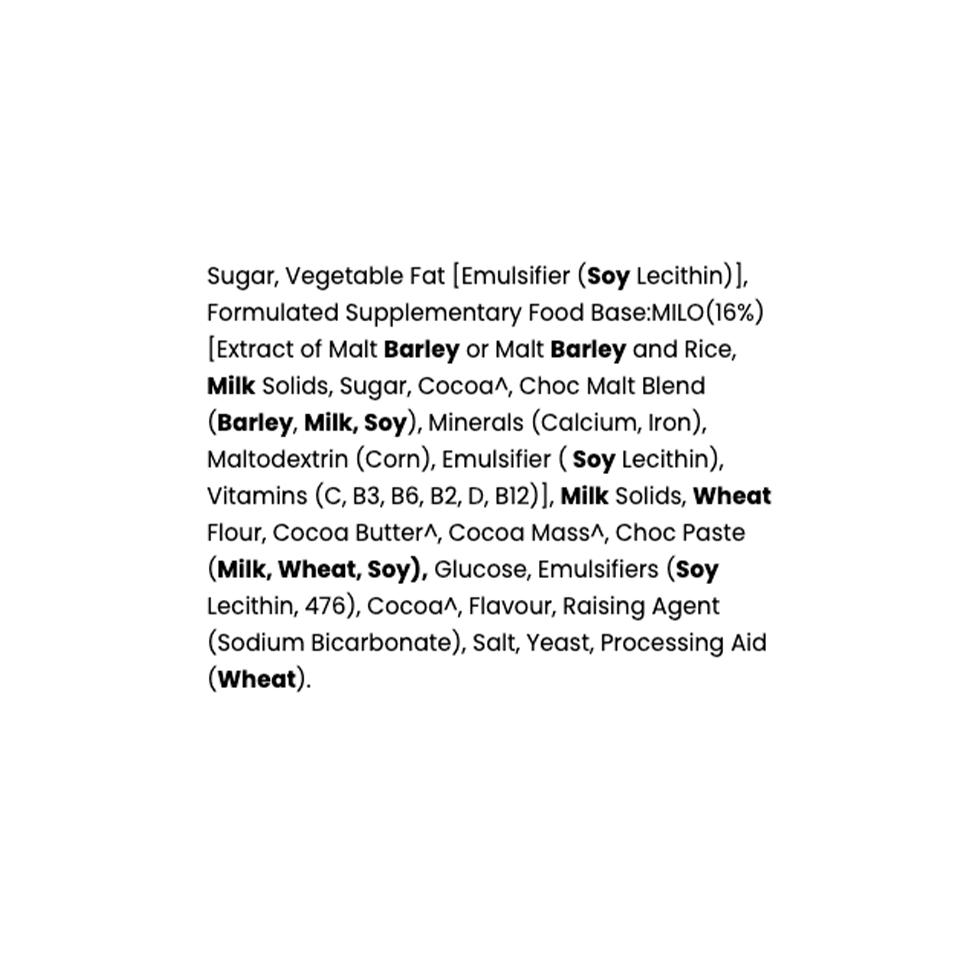 Sugar, Vegetable Fat [Emulsifier (Soy Lecithin)], Formulated Supplementary Food Base:MILO(16%) [Extract of Malt Barley or Malt Barley and Rice, Milk Solids, Sugar, Cocoa^, Choc Malt Blend (Barley, Milk, Soy), Minerals (Calcium, Iron), Maltodextrin (Corn), Emulsifier ( Soy Lecithin), Vitamins (C, B3, B6, B2, D, B12)], Milk Solids, Wheat Flour, Cocoa Butter^, Cocoa Mass^, Choc Paste (Milk, Wheat, Soy), Glucose, Emulsifiers (Soy Lecithin, 476), Cocoa^, Flavour, Raising Agent (Sodium Bicarbonate), Salt, Yeast, Processing Aid (Wheat).